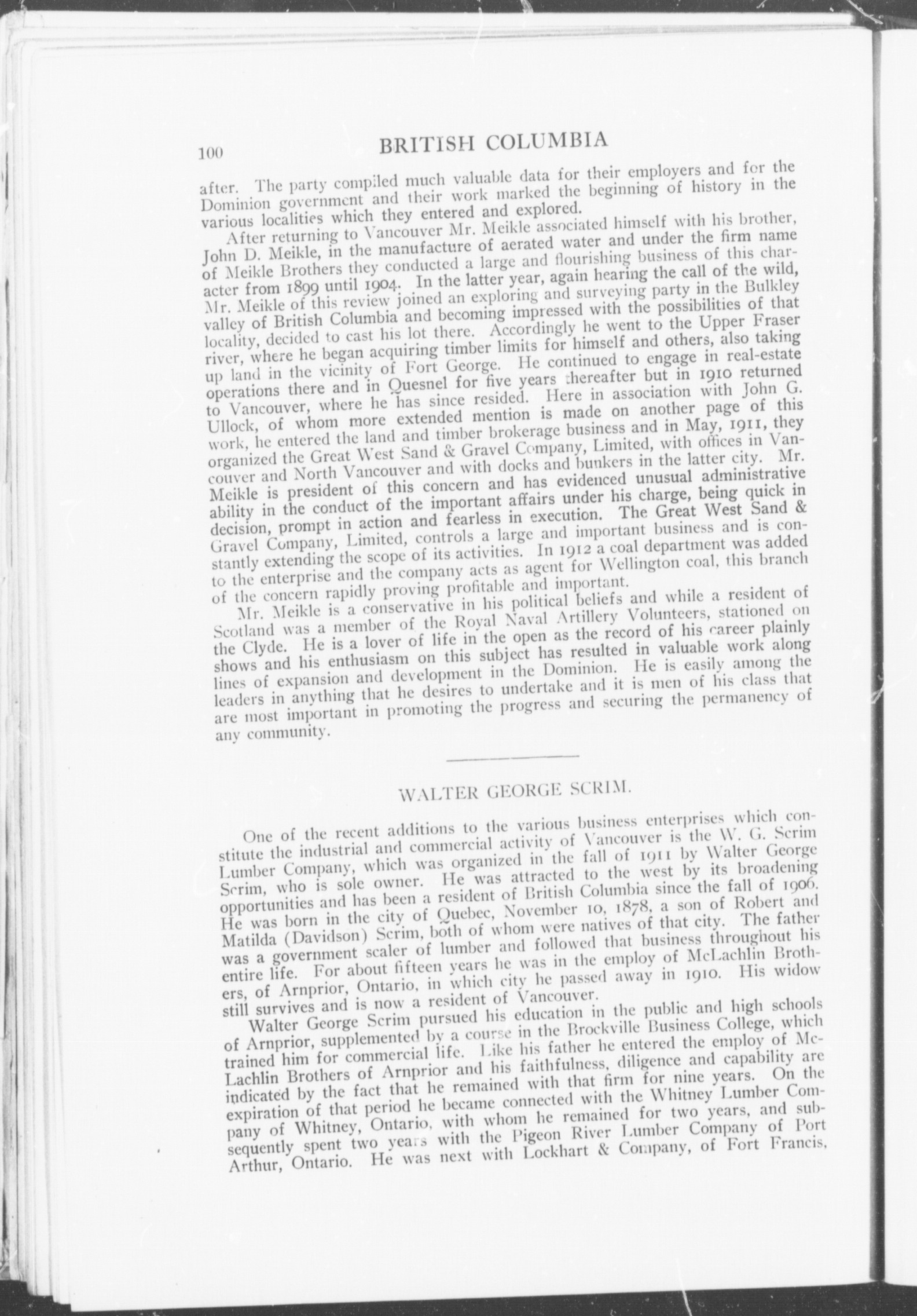 100 BRITISH COLUMBIA

after. The party compiled much valuable data for their employers and for the Dominion government and their work marked the beginning of history in the various localities which they entered and explored.

After returning to Vancouver Mr. Meikle associated himself with his brother, John D. Meikle, in the manufacture of aerated water and under the firm name of Meikle Brothers they conducted a large and flourishing business of this character from 1899 until 1904. In the latter year, again hearing the call of the wild, Mr. Meikle of this review joined an exploring and surveying party in the Bulkley valley of British Columbia and becoming impressed with the possibilities of that locality, decided to cast his lot there. Accordingly he went to the Upper Fraser river, where he began acquiring timber limits for himself and others, also taking up land in the vicinity of Fort George. He continued to engage in real-estate operations there and in Quesnel for five years thereafter but in 1910 returned to Vancouver, where he has since resided. Here in association with John G. Ullock, of whom more extended mention is made on another page of this work, he entered the land and timber brokerage business and in May, 1911, they organized the Great West Sand & Gravel Company, Limited, with offices in Vancouver and North Vancouver and with docks and bunkers in the latter city. Mr. Meikle is president of this concern and has evidenced unusual administrative ability in the conduct of the important affairs under his charge, being quick in decision, prompt in action and fearless in execution. The Great West Sand & Gravel Company, Limited, controls a large and important business and is constantly extending the scope of its activities. In 1912 a coal department was added to the enterprise and the company acts as agent for Wellington coal, this branch of the concern rapidly proving profitable and important.

Mr. Meikle is a conservative in his political beliefs and while a resident of Scotland was a member of the Royal Naval Artillery Volunteers, stationed on the Clyde. He is a lover of life in the open as the record of his career plainly shows and his enthusiasm on this subject has resulted in valuable work along lines of expansion and development in the Dominion. He is easily among the leaders in anything that he desires to undertake and it is men of his class that are most important in promoting the progress and securing the permanency of any community.

WALTER GEORGE SCRIM.

One of the recent additions to the various business enterprises which constitute the industrial and commercial activity of Vancouver is the W. G. Scrim Lumber Company, which was organized in the fall of 1911 by Walter George Scrim, who is sole owner. He was attracted to the west by its broadening opportunities and has been a resident of British Columbia since the fall of 1906. He was born in the city of Quebec, November 10, 1878, a son of Robert and Matilda (Davidson) Scrim, both of whom were natives of that city. The father was a government scaler of lumber and followed that business throughout his entire life. For about fifteen years he was in the employ of McLachlin Brothers, of Arnprior, Ontario, in which city he passed away in 1910. His widow still survives and is now a resident of Vancouver.

Walter George Scrim pursued his education in the public and high schools of Arnprior, supplemented by a course in the Brockville Business College, which trained him for commercial life. Like his father he entered the employ of McLachlin Brothers of Arnprior and his faithfulness, diligence and capability are indicated by the fact that he remained with that firm for nine years. On the expiration of that period he became connected with the Whitney Lumber Company of Whitney, Ontario, with whom he remained for two years, and subsequently spent two years with the Pigeon River Lumber Company of Port Arthur, Ontario. He was next with Lockhart & Company, of Fort Francis,